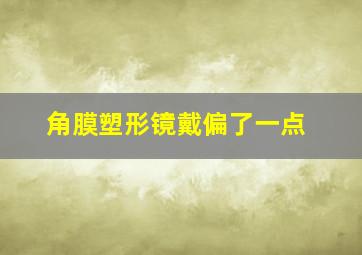 角膜塑形镜戴偏了一点